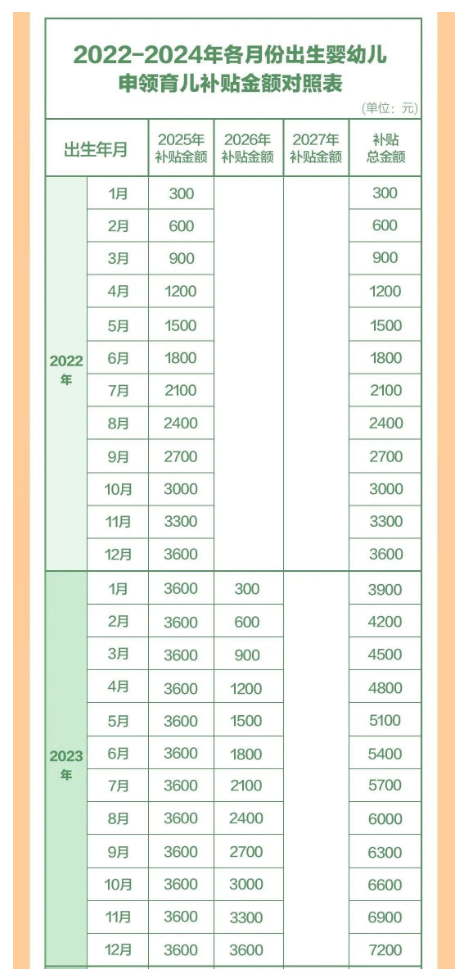 2022-2024年各月份出生婴幼儿申领育儿补贴金额对照表

(单位：元)

| 出生年月 | | 2025年补贴金额 | 2026年补贴金额 | 2027年补贴金额 | 补贴总金额 |
|---|---|---|---|---|---|
| 2022年 | 1月 | 300 | | | 300 |
| | 2月 | 600 | | | 600 |
| | 3月 | 900 | | | 900 |
| | 4月 | 1200 | | | 1200 |
| | 5月 | 1500 | | | 1500 |
| | 6月 | 1800 | | | 1800 |
| | 7月 | 2100 | | | 2100 |
| | 8月 | 2400 | | | 2400 |
| | 9月 | 2700 | | | 2700 |
| | 10月 | 3000 | | | 3000 |
| | 11月 | 3300 | | | 3300 |
| | 12月 | 3600 | | | 3600 |
| 2023年 | 1月 | 3600 | 300 | | 3900 |
| | 2月 | 3600 | 600 | | 4200 |
| | 3月 | 3600 | 900 | | 4500 |
| | 4月 | 3600 | 1200 | | 4800 |
| | 5月 | 3600 | 1500 | | 5100 |
| | 6月 | 3600 | 1800 | | 5400 |
| | 7月 | 3600 | 2100 | | 5700 |
| | 8月 | 3600 | 2400 | | 6000 |
| | 9月 | 3600 | 2700 | | 6300 |
| | 10月 | 3600 | 3000 | | 6600 |
| | 11月 | 3600 | 3300 | | 6900 |
| | 12月 | 3600 | 3600 | | 7200 |